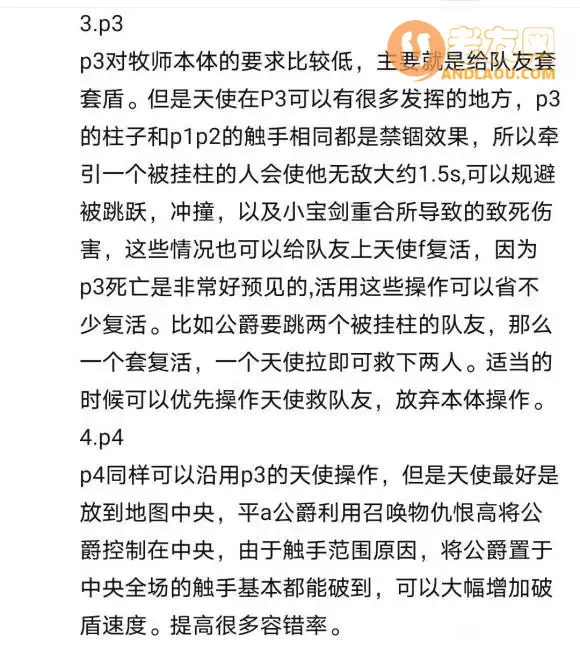 3.p3
p3对牧师本体的要求比较低，主要就是给队友套套盾。但是天使在P3可以有很多发挥的地方，p3的柱子和p1p2的触手相同都是禁锢效果，所以牵引一个被挂柱的人会使他无敌大约1.5s,可以规避被跳跃，冲撞，以及小宝剑重合所导致的致死伤害，这些情况也可以给队友上天使f复活，因为p3死亡是非常好预见的,活用这些操作可以省不少复活。比如公爵要跳两个被挂柱的队友，那么一个套复活，一个天使拉即可救下两人。适当的时候可以优先操作天使救队友，放弃本体操作。
4.p4
p4同样可以沿用p3的天使操作，但是天使最好是放到地图中央，平a公爵利用召唤物仇恨高将公爵控制在中央，由于触手范围原因，将公爵置于中央全场的触手基本都能破到，可以大幅增加破盾速度。提高很多容错率。

老友网
ANDLAOU.COM